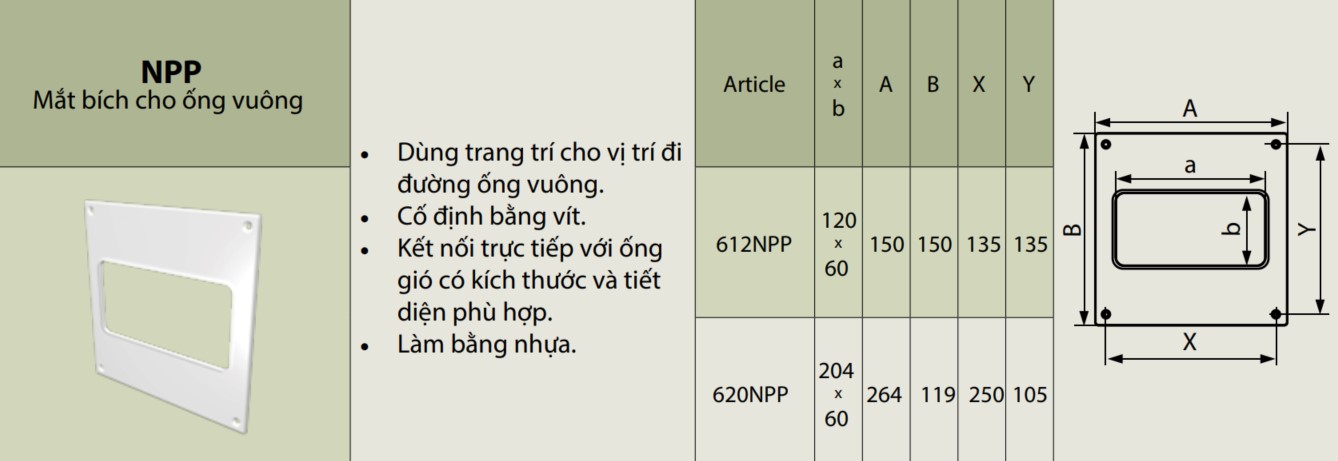 NPP
Mắt bích cho ống vuông

• Dùng trang trí cho vị trí đi đường ống vuông.
• Cố định bằng vít.
• Kết nối trực tiếp với ống gió có kích thước và tiết diện phù hợp.
• Làm bằng nhựa.

| Article | a x b | A | B | X | Y |
|---|---|---|---|---|---|
| 612NPP | 120 x 60 | 150 | 150 | 135 | 135 |
| 620NPP | 204 x 60 | 264 | 119 | 250 | 105 |

A
a
B
b
Y
X